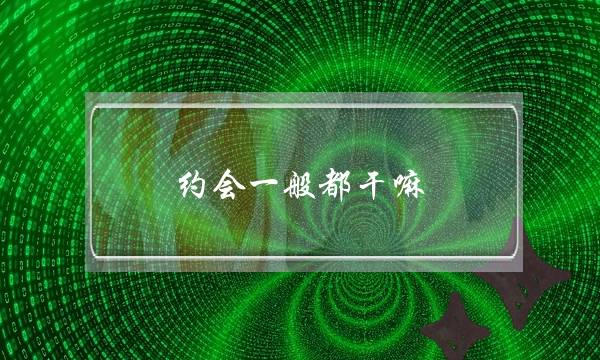 约会一般都干嘛